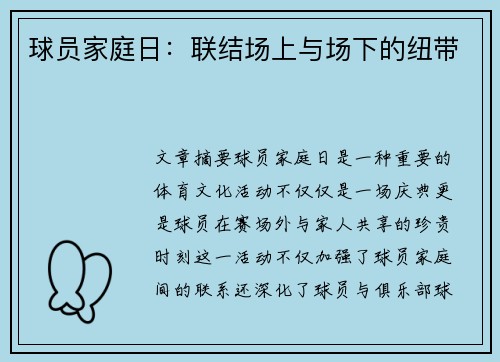 球员家庭日：联结场上与场下的纽带

文章摘要球员家庭日是一种重要的体育文化活动不仅仅是一场庆典更是球员在赛场外与家人共享的珍贵时刻这一活动不仅加强了球员家庭间的联系还深化了球员与俱乐部球